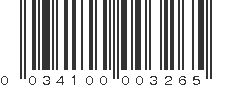 0 034100 003265